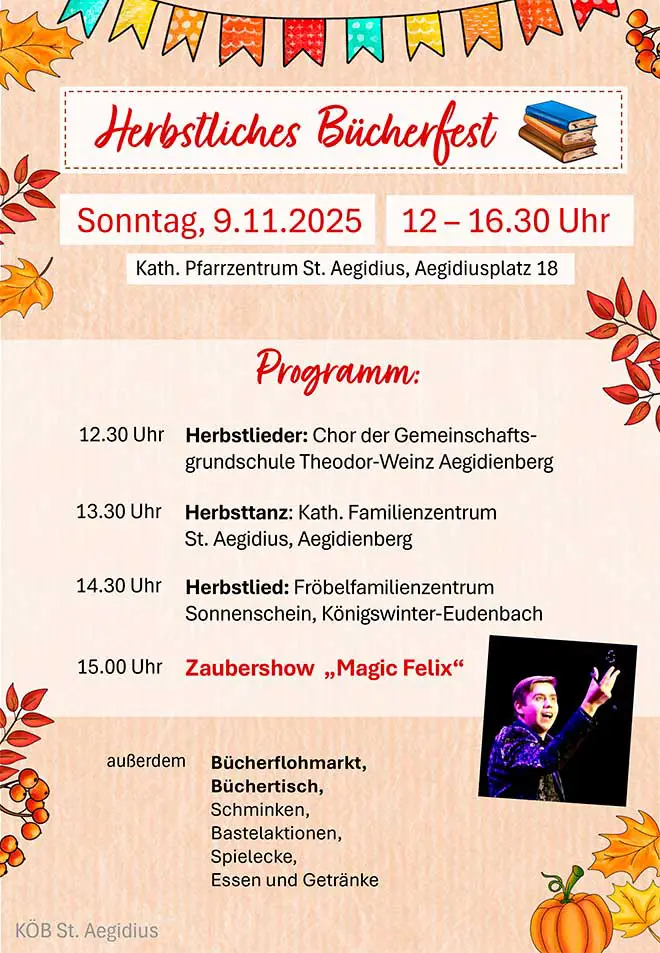 Herbstliches Bücherfest

Sonntag, 9.11.2025

12 – 16.30 Uhr

Kath. Pfarrzentrum St. Aegidius, Aegidiusplatz 18

Programm:

12.30 Uhr Herbstlieder: Chor der Gemeinschaftsgrundschule Theodor-Weinz Aegidienberg

13.30 Uhr Herbsttanz: Kath. Familienzentrum St. Aegidius, Aegidienberg

14.30 Uhr Herbstlied: Fröbelfamilienzentrum Sonnenschein, Königswinter-Eudenbach

15.00 Uhr Zaubershow „Magic Felix“

außerdem Bücherflohmarkt,
Büchertisch,
Schminken,
Bastelaktionen,
Spielecke,
Essen und Getränke

KÖB St. Aegidius